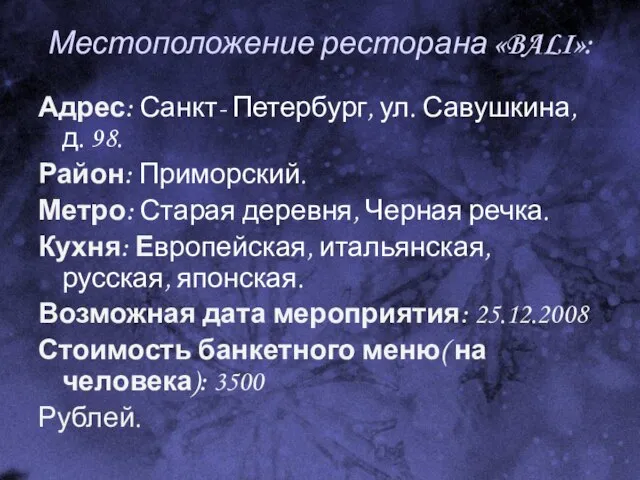 Местоположение ресторана «BALI»:

Адрес: Санкт- Петербург, ул. Савушкина, д. 98.
Район: Приморский.
Метро: Старая деревня, Черная речка.
Кухня: Европейская, итальянская, русская, японская.
Возможная дата мероприятия: 25.12.2008
Стоимость банкетного меню( на человека): 3500
Рублей.